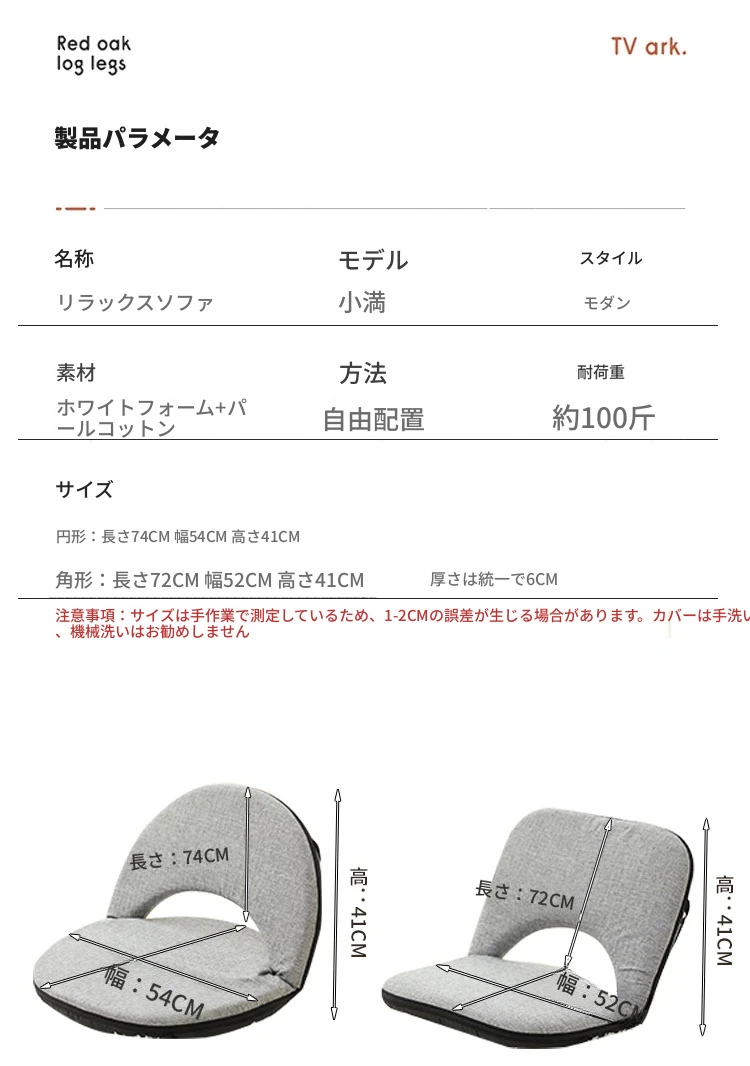 Red oak
log legs

TV ark.

製品パラメータ

名称
リラックスソファ

モデル
小満

スタイル
モダン

素材
ホワイトフォーム+パールコットン

方法
自由配置

耐荷重
約100斤

サイズ

円形：長さ74CM 幅54CM 高さ41CM

角形：長さ72CM 幅52CM 高さ41CM

厚さは統一で6CM

注意事項：サイズは手作業で測定しているため、1-2CMの誤差が生じる場合があります。カバーは手洗い、機械洗いはお勧めしません

長さ：74CM

高：41CM

幅：54CM

長さ：72CM

高：41CM

幅：52CM